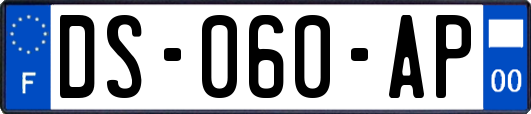 F
DS-060-AP
00